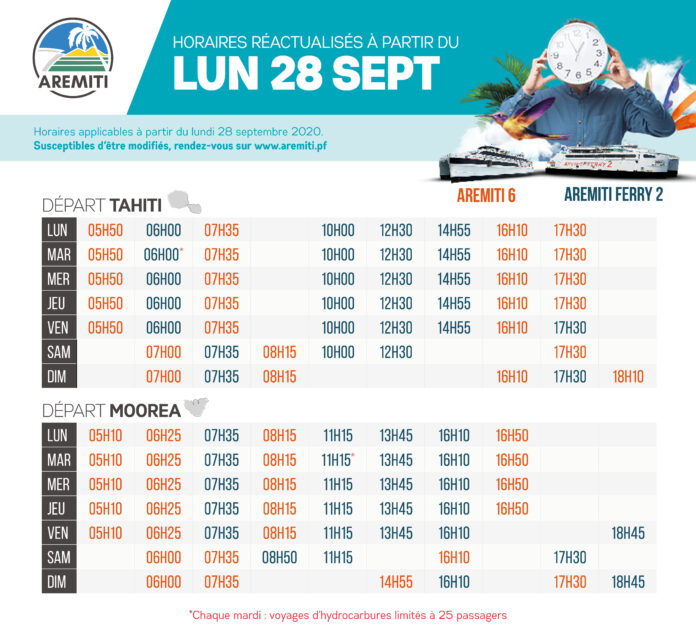 AREMITI

HORAIRES RÉACTUALISÉS À PARTIR DU
LUN 28 SEPT

Horaires applicables à partir du lundi 28 septembre 2020.
Susceptibles d'être modifiés, rendez-vous sur www.aremiti.pf

AREMITI 6
AREMITI FERRY 2

DÉPART TAHITI

| | | | | | | | | | | |
|---|---|---|---|---|---|---|---|---|---|---|
| LUN | 05H50 | 06H00 | 07H35 | | 10H00 | 12H30 | 14H55 | 16H10 | 17H30 | |
| MAR | 05H50 | 06H00* | 07H35 | | 10H00 | 12H30 | 14H55 | 16H10 | 17H30 | |
| MER | 05H50 | 06H00 | 07H35 | | 10H00 | 12H30 | 14H55 | 16H10 | 17H30 | |
| JEU | 05H50 | 06H00 | 07H35 | | 10H00 | 12H30 | 14H55 | 16H10 | 17H30 | |
| VEN | 05H50 | 06H00 | 07H35 | | 10H00 | 12H30 | 14H55 | 16H10 | 17H30 | |
| SAM | | 07H00 | 07H35 | 08H15 | 10H00 | 12H30 | | | 17H30 | |
| DIM | | 07H00 | 07H35 | 08H15 | | | | 16H10 | 17H30 | 18H10 |

DÉPART MOOREA

| | | | | | | | | | | |
|---|---|---|---|---|---|---|---|---|---|---|
| LUN | 05H10 | 06H25 | 07H35 | 08H15 | 11H15 | 13H45 | 16H10 | 16H50 | | |
| MAR | 05H10 | 06H25 | 07H35 | 08H15 | 11H15* | 13H45 | 16H10 | 16H50 | | |
| MER | 05H10 | 06H25 | 07H35 | 08H15 | 11H15 | 13H45 | 16H10 | 16H50 | | |
| JEU | 05H10 | 06H25 | 07H35 | 08H15 | 11H15 | 13H45 | 16H10 | 16H50 | | |
| VEN | 05H10 | 06H25 | 07H35 | 08H15 | 11H15 | 13H45 | 16H10 | | | 18H45 |
| SAM | | 06H00 | 07H35 | 08H50 | 11H15 | | 16H10 | | 17H30 | |
| DIM | | 06H00 | 07H35 | | | 14H55 | 16H10 | | 17H30 | 18H45 |

*Chaque mardi : voyages d'hydrocarbures limités à 25 passagers